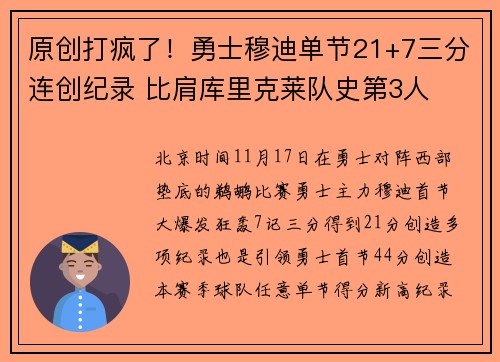 原创打疯了！勇士穆迪单节21+7三分连创纪录 比肩库里克莱队史第3人

北京时间11月17日在勇士对阵西部垫底的鹈鹕比赛勇士主力穆迪首节大爆发狂轰7记三分得到21分创造多项纪录也是引领勇士首节44分创造本赛季球队任意单节得分新高纪录